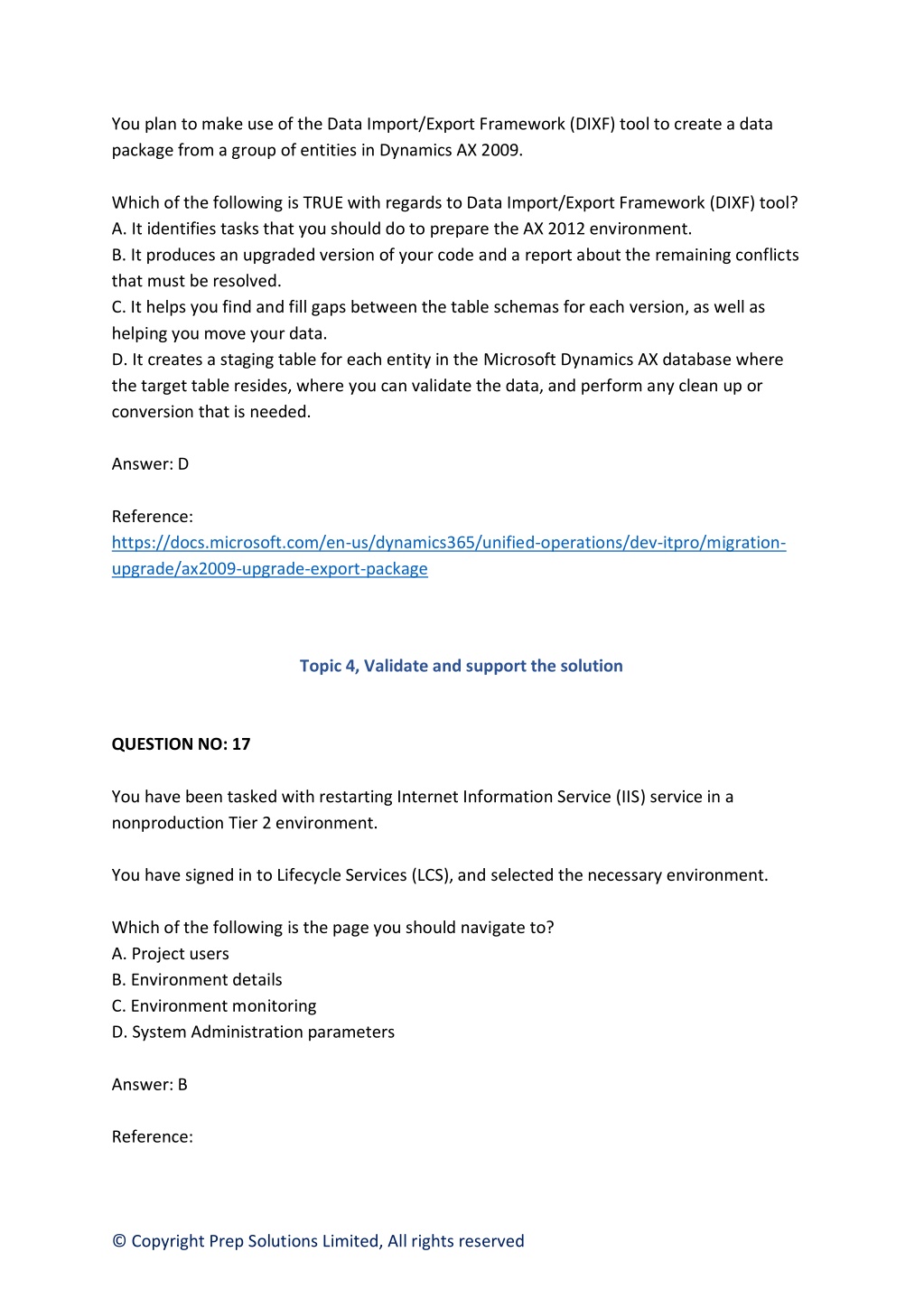 You plan to make use of the Data Import/Export Framework (DIXF) tool to create a data package from a group of entities in Dynamics AX 2009.

Which of the following is TRUE with regards to Data Import/Export Framework (DIXF) tool?
A. It identifies tasks that you should do to prepare the AX 2012 environment.
B. It produces an upgraded version of your code and a report about the remaining conflicts that must be resolved.
C. It helps you find and fill gaps between the table schemas for each version, as well as helping you move your data.
D. It creates a staging table for each entity in the Microsoft Dynamics AX database where the target table resides, where you can validate the data, and perform any clean up or conversion that is needed.

Answer: D

Reference:
https://docs.microsoft.com/en-us/dynamics365/unified-operations/dev-itpro/migration-upgrade/ax2009-upgrade-export-package

Topic 4, Validate and support the solution

QUESTION NO: 17

You have been tasked with restarting Internet Information Service (IIS) service in a nonproduction Tier 2 environment.

You have signed in to Lifecycle Services (LCS), and selected the necessary environment.

Which of the following is the page you should navigate to?
A. Project users
B. Environment details
C. Environment monitoring
D. System Administration parameters

Answer: B

Reference:

© Copyright Prep Solutions Limited, All rights reserved